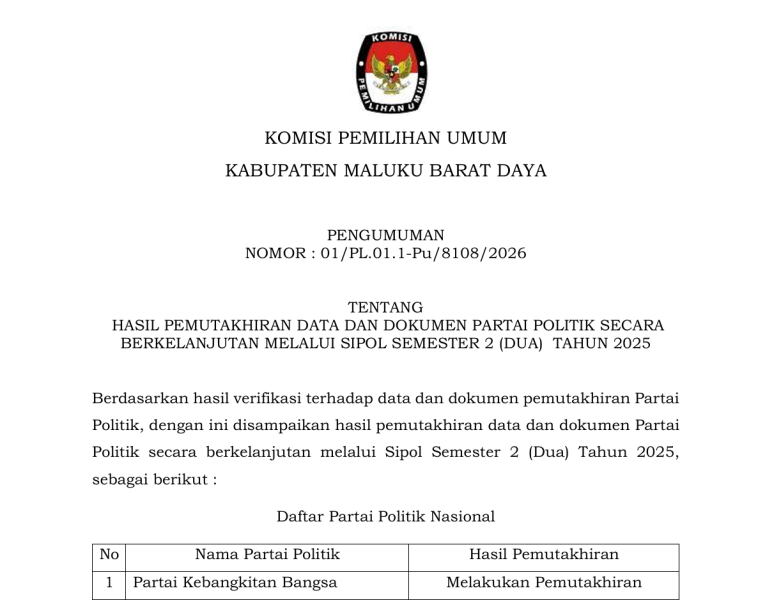 KOMISI PEMILIHAN UMUM

KOMISI PEMILIHAN UMUM

KABUPATEN MALUKU BARAT DAYA

PENGUMUMAN
NOMOR : 01/PL.01.1-Pu/8108/2026

TENTANG
HASIL PEMUTAKHIRAN DATA DAN DOKUMEN PARTAI POLITIK SECARA BERKELANJUTAN MELALUI SIPOL SEMESTER 2 (DUA) TAHUN 2025

Berdasarkan hasil verifikasi terhadap data dan dokumen pemutakhiran Partai Politik, dengan ini disampaikan hasil pemutakhiran data dan dokumen Partai Politik secara berkelanjutan melalui Sipol Semester 2 (Dua) Tahun 2025, sebagai berikut :

Daftar Partai Politik Nasional

| No | Nama Partai Politik | Hasil Pemutakhiran |
|---|---|---|
| 1 | Partai Kebangkitan Bangsa | Melakukan Pemutakhiran |